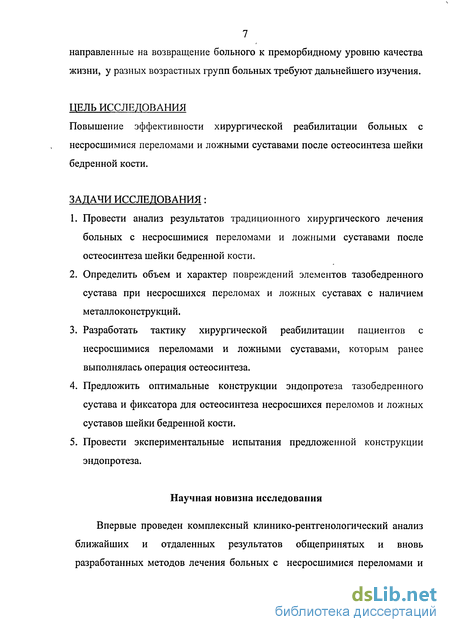 7

направленные на возвращение больного к преморбидному уровню качества жизни, у разных возрастных групп больных требуют дальнейшего изучения.

ЦЕЛЬ ИССЛЕДОВАНИЯ

Повышение эффективности хирургической реабилитации больных с несросшимися переломами и ложными суставами после остеосинтеза шейки бедренной кости.

ЗАДАЧИ ИССЛЕДОВАНИЯ :

1. Провести анализ результатов традиционного хирургического лечения больных с несросшимися переломами и ложными суставами после остеосинтеза шейки бедренной кости.
2. Определить объем и характер повреждений элементов тазобедренного сустава при несросшихся переломах и ложных суставах с наличием металлоконструкций.
3. Разработать тактику хирургической реабилитации пациентов с несросшимися переломами и ложными суставами, которым ранее выполнялась операция остеосинтеза.
4. Предложить оптимальные конструкции эндопротеза тазобедренного сустава и фиксатора для остеосинтеза несросшихся переломов и ложных суставов шейки бедренной кости.
5. Провести экспериментальные испытания предложенной конструкции эндопротеза.

Научная новизна исследования

Впервые проведен комплексный клинико-рентгенологический анализ ближайших и отдаленных результатов общепринятых и вновь разработанных методов лечения больных с несросшимися переломами и

dsLib.net
библиотека диссертаций